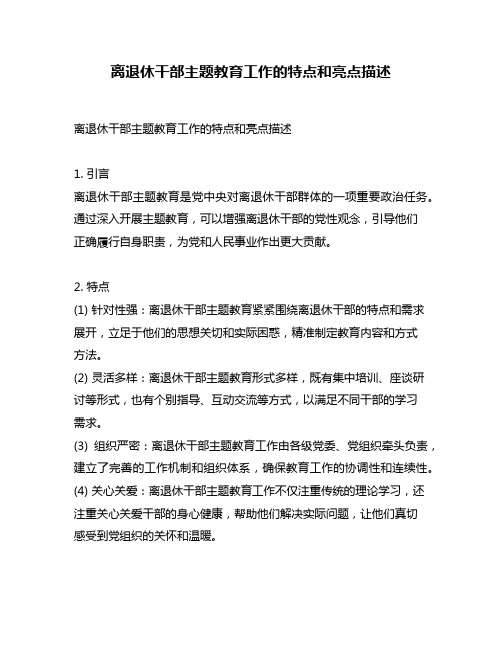 离退休干部主题教育工作的特点和亮点描述

离退休干部主题教育工作的特点和亮点描述

1. 引言
离退休干部主题教育是党中央对离退休干部群体的一项重要政治任务。通过深入开展主题教育，可以增强离退休干部的党性观念，引导他们正确履行自身职责，为党和人民事业作出更大贡献。

2. 特点
(1) 针对性强：离退休干部主题教育紧紧围绕离退休干部的特点和需求展开，立足于他们的思想关切和实际困惑，精准制定教育内容和方式方法。
(2) 灵活多样：离退休干部主题教育形式多样，既有集中培训、座谈研讨等形式，也有个别指导、互动交流等方式，以满足不同干部的学习需求。
(3) 组织严密：离退休干部主题教育工作由各级党委、党组织牵头负责，建立了完善的工作机制和组织体系，确保教育工作的协调性和连续性。
(4) 关心关爱：离退休干部主题教育工作不仅注重传统的理论学习，还注重关心关爱干部的身心健康，帮助他们解决实际问题，让他们真切感受到党组织的关怀和温暖。